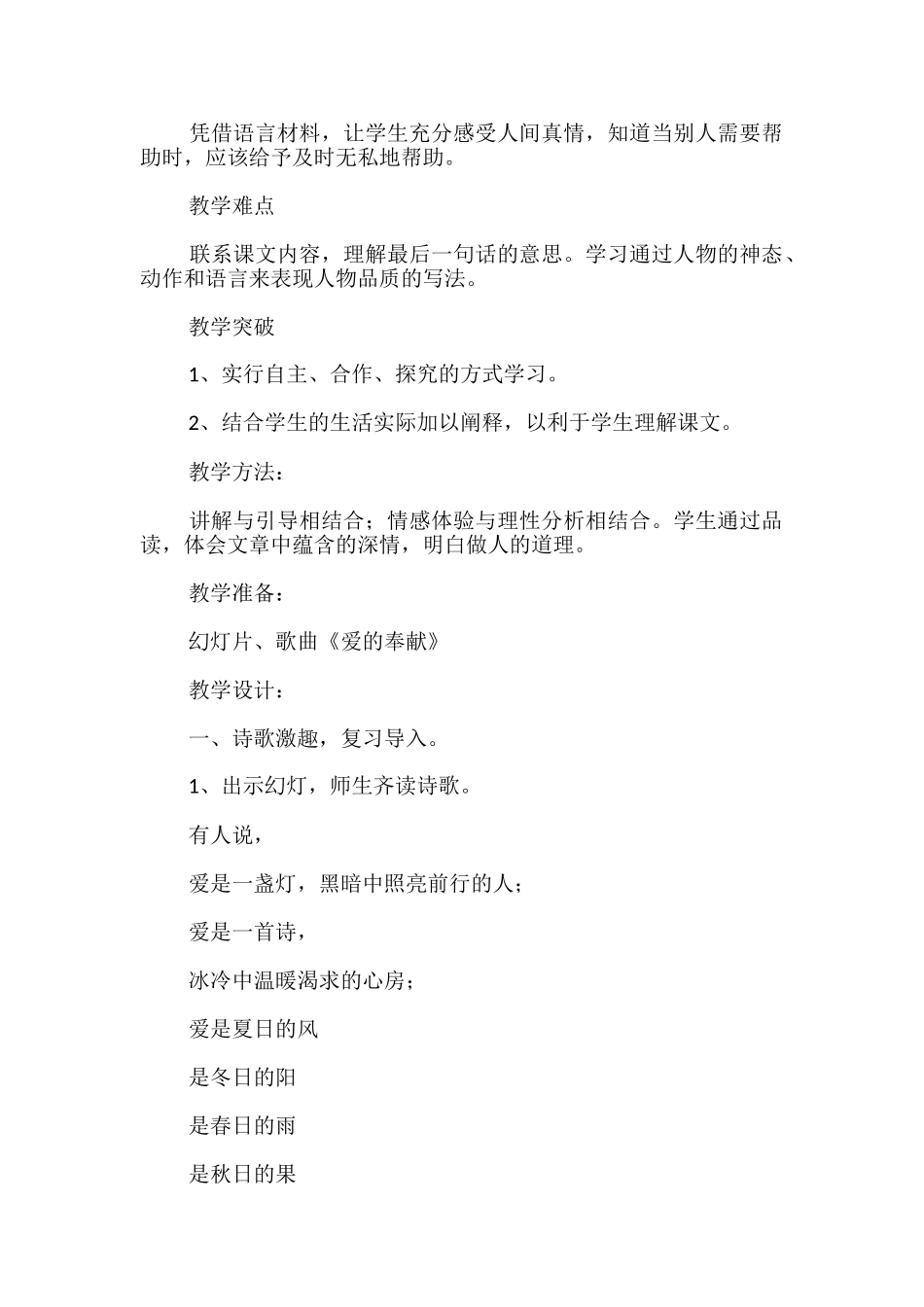 凭借语言材料，让学生充分感受人间真情，知道当别人需要帮助时，应该给予及时无私地帮助。

教学难点

联系课文内容，理解最后一句话的意思。学习通过人物的神态、动作和语言来表现人物品质的写法。

教学突破

1、实行自主、合作、探究的方式学习。

2、结合学生的生活实际加以阐释，以利于学生理解课文。

教学方法：

讲解与引导相结合；情感体验与理性分析相结合。学生通过品读，体会文章中蕴含的深情，明白做人的道理。

教学准备：

幻灯片、歌曲《爱的奉献》

教学设计：

一、诗歌激趣，复习导入。

1、出示幻灯，师生齐读诗歌。

有人说，

爱是一盏灯，黑暗中照亮前行的人；

爱是一首诗，

冰冷中温暖渴求的心房；

爱是夏日的风

是冬日的阳

是春日的雨

是秋日的果